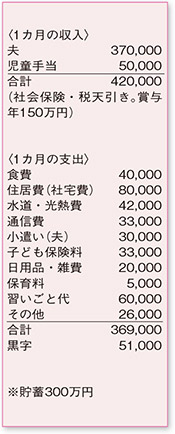 〈1カ月の収入〉

| | |
|---|---|
| 夫 | 370,000 |
| 児童手当 | 50,000 |
| 合計 | 420,000 |

（社会保険・税天引き。賞与年150万円）

〈1カ月の支出〉

| | |
|---|---|
| 食費 | 40,000 |
| 住居費（社宅費） | 80,000 |
| 水道・光熱費 | 42,000 |
| 通信費 | 33,000 |
| 小遣い（夫） | 30,000 |
| 子ども保険料 | 33,000 |
| 日用品・雑費 | 20,000 |
| 保育料 | 5,000 |
| 習いごと代 | 60,000 |
| その他 | 26,000 |
| 合計 | 369,000 |
| 黒字 | 51,000 |

※貯蓄300万円